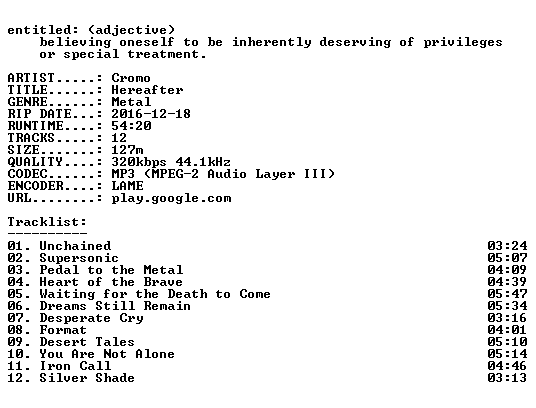 entitled: (adjective)
believing oneself to be inherently deserving of privileges or special treatment.

ARTIST.....: Cromo
TITLE......: Hereafter
GENRE......: Metal
RIP DATE...: 2016-12-18
RUNTIME....: 54:20
TRACKS.....: 12
SIZE.......: 127m
QUALITY....: 320kbps 44.1kHz
CODEC......: MP3 (MPEG-2 Audio Layer III)
ENCODER....: LAME
URL........: play.google.com

Tracklist:
----------

01. Unchained 03:24
02. Supersonic 05:07
03. Pedal to the Metal 04:09
04. Heart of the Brave 04:39
05. Waiting for the Death to Come 05:47
06. Dreams Still Remain 05:34
07. Desperate Cry 03:16
08. Format 04:01
09. Desert Tales 05:10
10. You Are Not Alone 05:14
11. Iron Call 04:46
12. Silver Shade 03:13